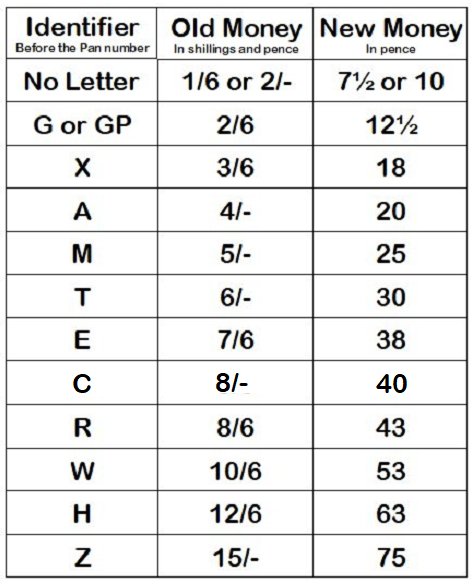 | Identifier Before the Pan number | Old Money In shillings and pence | New Money In pence |
|---|---|---|
| No Letter | 1/6 or 2/- | 7½ or 10 |
| G or GP | 2/6 | 12½ |
| X | 3/6 | 18 |
| A | 4/- | 20 |
| M | 5/- | 25 |
| T | 6/- | 30 |
| E | 7/6 | 38 |
| C | 8/- | 40 |
| R | 8/6 | 43 |
| W | 10/6 | 53 |
| H | 12/6 | 63 |
| Z | 15/- | 75 |